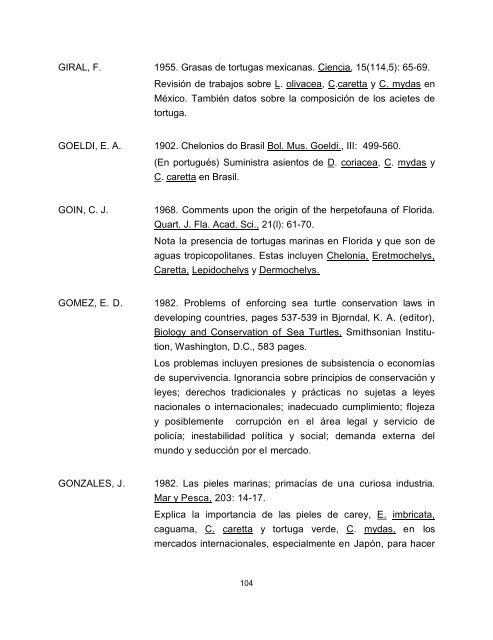 GIRAL, F.

1955. Grasas de tortugas mexicanas. Ciencia, 15(114,5): 65-69.

Revisión de trabajos sobre L. olivacea, C.caretta y C. mydas en México. También datos sobre la composición de los acietes de tortuga.

GOELDI, E. A.

1902. Chelonios do Brasil Bol. Mus. Goeldi., III: 499-560.

(En portugués) Suministra asientos de D. coriacea, C. mydas y C. caretta en Brasil.

GOIN, C. J.

1968. Comments upon the origin of the herpetofauna of Florida. Quart. J. Fla. Acad. Sci., 21(l): 61-70.

Nota la presencia de tortugas marinas en Florida y que son de aguas tropicopolitanes. Estas incluyen Chelonia, Eretmochelys, Caretta, Lepidochelys y Dermochelys.

GOMEZ, E. D.

1982. Problems of enforcing sea turtle conservation laws in developing countries, pages 537-539 in Bjorndal, K. A. (editor), Biology and Conservation of Sea Turtles, Smithsonian Institution, Washington, D.C., 583 pages.

Los problemas incluyen presiones de subsistencia o economías de supervivencia. Ignorancia sobre principios de conservación y leyes; derechos tradicionales y prácticas no sujetas a leyes nacionales o internacionales; inadecuado cumplimiento; flojeza y posiblemente corrupción en el área legal y servicio de policía; inestabilidad política y social; demanda externa del mundo y seducción por el mercado.

GONZALES, J.

1982. Las pieles marinas; primacías de una curiosa industria. Mar y Pesca, 203: 14-17.

Explica la importancia de las pieles de carey, E. imbricata, caguama, C. caretta y tortuga verde, C. mydas, en los mercados internacionales, especialmente en Japón, para hacer

104